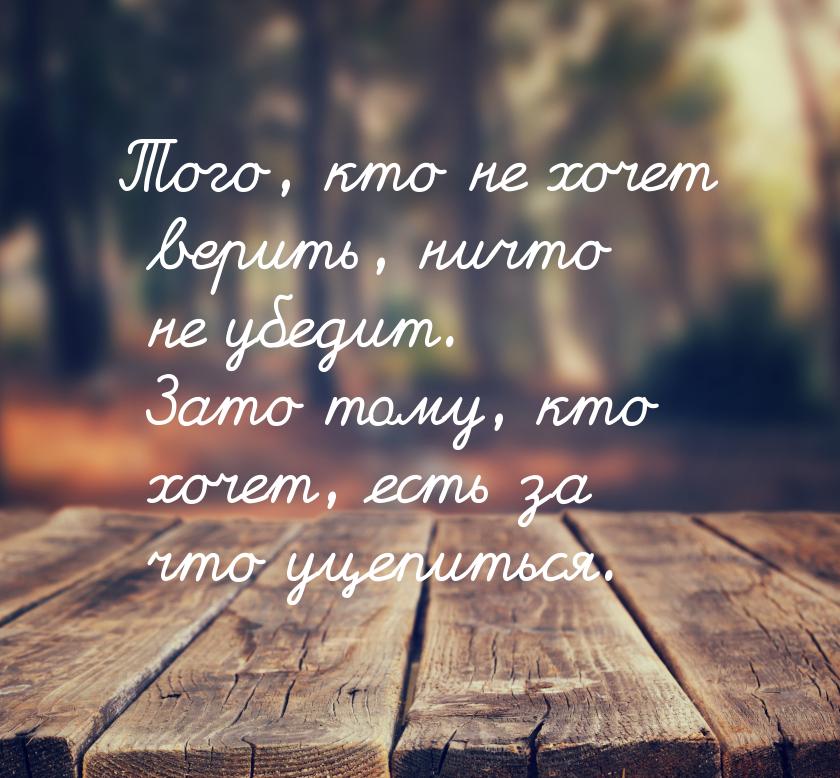 Того, кто не хочет верить, ничто не убедит. Зато тому, кто хочет, есть за что уцепиться.